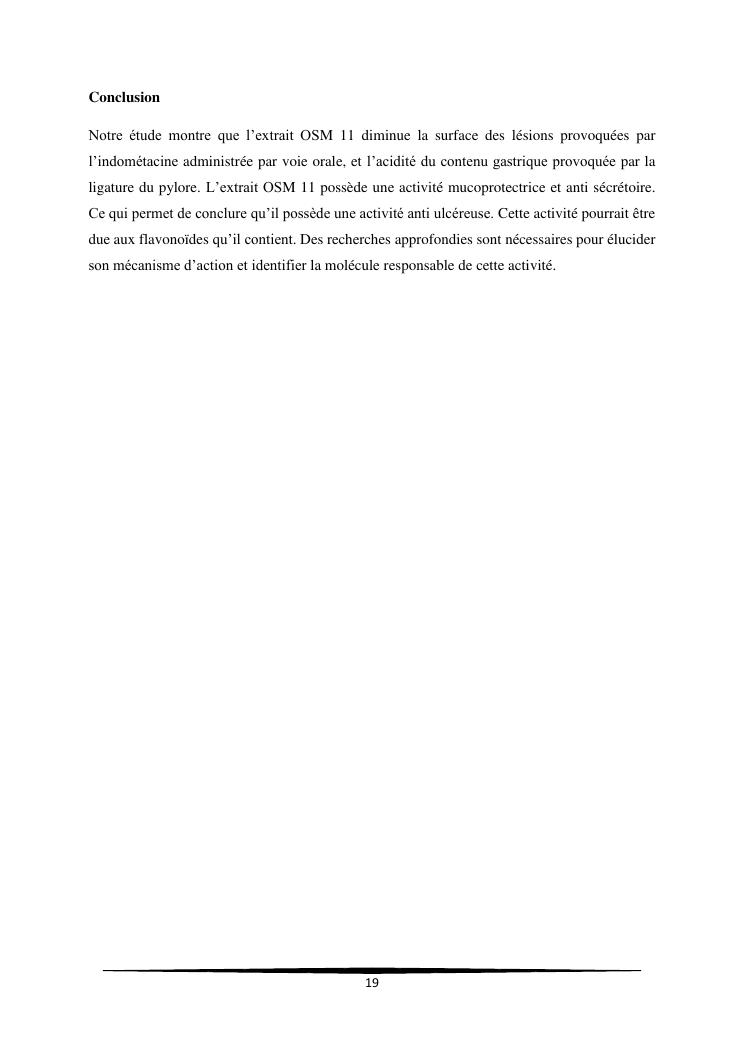 Conclusion

Notre étude montre que l’extrait OSM 11 diminue la surface des lésions provoquées par l’indométacine administrée par voie orale, et l’acidité du contenu gastrique provoquée par la ligature du pylore. L’extrait OSM 11 possède une activité mucoprotectrice et anti sécrétoire. Ce qui permet de conclure qu’il possède une activité anti ulcéreuse. Cette activité pourrait être due aux flavonoïdes qu’il contient. Des recherches approfondies sont nécessaires pour élucider son mécanisme d’action et identifier la molécule responsable de cette activité.

19